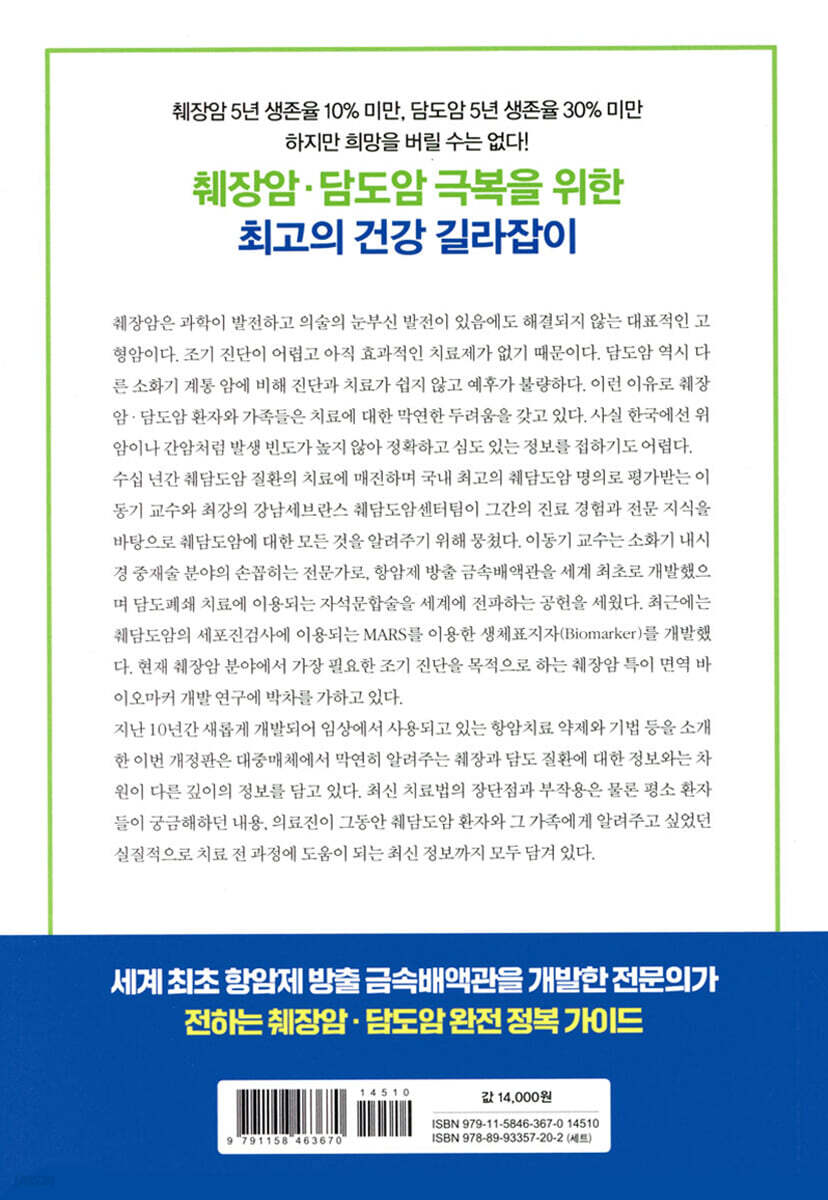 췌장암 5년 생존율 10% 미만, 담도암 5년 생존율 30% 미만
하지만 희망을 버릴 수는 없다!

췌장암·담도암 극복을 위한
최고의 건강 길라잡이

췌장암은 과학이 발전하고 의술의 눈부신 발전이 있음에도 해결되지 않는 대표적인 고형암이다. 조기 진단이 어렵고 아직 효과적인 치료제가 없기 때문이다. 담도암 역시 다른 소화기 계통 암에 비해 진단과 치료가 쉽지 않고 예후가 불량하다. 이런 이유로 췌장암·담도암 환자와 가족들은 치료에 대한 막연한 두려움을 갖고 있다. 사실 한국에선 위암이나 간암처럼 발생 빈도가 높지 않아 정확하고 심도 있는 정보를 접하기도 어렵다.

수십 년간 췌담도암 질환의 치료에 매진하며 국내 최고의 췌담도암 명의로 평가받는 이동기 교수와 최강의 강남세브란스 췌담도암센터팀이 그간의 진료 경험과 전문 지식을 바탕으로 췌담도암에 대한 모든 것을 알려주기 위해 뭉쳤다. 이동기 교수는 소화기 내시경 중재술 분야의 손꼽히는 전문가로, 항암제 방출 금속배액관을 세계 최초로 개발했으며 담도폐쇄 치료에 이용되는 자석문합술을 세계에 전파하는 공헌을 세웠다. 최근에는 췌담도암의 세포진검사에 이용되는 MARS를 이용한 생체표지자(Biomarker)를 개발했다. 현재 췌장암 분야에서 가장 필요한 조기 진단을 목적으로 하는 췌장암 특이 면역 바이오마커 개발 연구에 박차를 가하고 있다.

지난 10년간 새롭게 개발되어 임상에서 사용되고 있는 항암치료 약제와 기법 등을 소개한 이번 개정판은 대중매체에서 막연히 알려주는 췌장과 담도 질환에 대한 정보와는 차원이 다른 깊이의 정보를 담고 있다. 최신 치료법의 장단점과 부작용은 물론 평소 환자들이 궁금해하던 내용, 의료진이 그동안 췌담도암 환자와 그 가족에게 알려주고 싶었던 실질적으로 치료 전 과정에 도움이 되는 최신 정보까지 모두 담겨 있다.

세계 최초 항암제 방출 금속배액관을 개발한 전문의가
전하는 췌장암·담도암 완전 정복 가이드

14510
9 791158 463670
값 14,000원
ISBN 979-11-5846-367-0 14510
ISBN 978-89-93357-20-2 (세트)